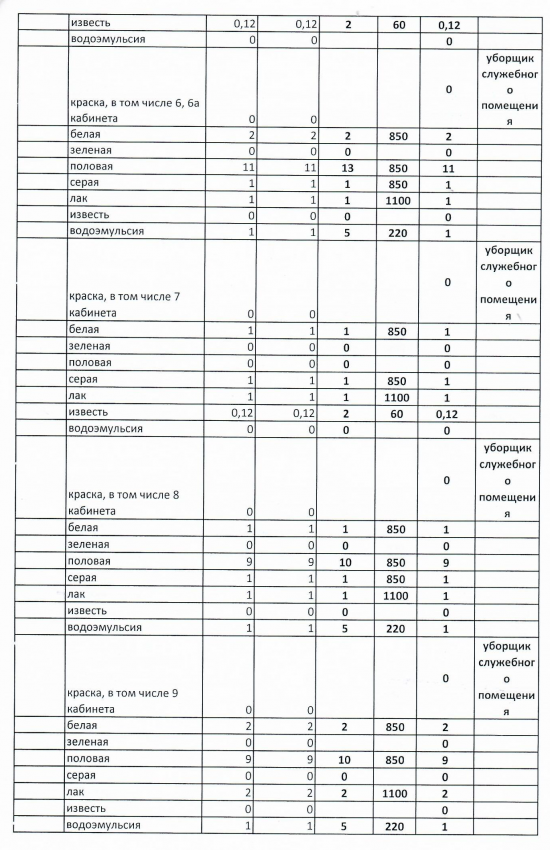 |  | известь | 0,12 | 0,12 | 2 | 60 | 0,12 |  |
|---|---|---|---|---|---|---|---|
|  | водоэмульсия | 0 | 0 |  |  | 0 |  |
|  | краска, в том числе 6, 6а кабинета | 0 | 0 |  |  | 0 | уборщик служебного помещения |
|  | белая | 2 | 2 | 2 | 850 | 2 |  |
|  | зеленая | 0 | 0 | 0 |  | 0 |  |
|  | половая | 11 | 11 | 13 | 850 | 11 |  |
|  | серая | 1 | 1 | 1 | 850 | 1 |  |
|  | лак | 1 | 1 | 1 | 1100 | 1 |  |
|  | известь | 0 | 0 | 0 |  | 0 |  |
|  | водоэмульсия | 1 | 1 | 5 | 220 | 1 |  |
|  | краска, в том числе 7 кабинета | 0 | 0 |  |  | 0 | уборщик служебного помещения |
|  | белая | 1 | 1 | 1 | 850 | 1 |  |
|  | зеленая | 0 | 0 | 0 |  | 0 |  |
|  | половая | 0 | 0 | 0 |  | 0 |  |
|  | серая | 1 | 1 | 1 | 850 | 1 |  |
|  | лак | 1 | 1 | 1 | 1100 | 1 |  |
|  | известь | 0,12 | 0,12 | 2 | 60 | 0,12 |  |
|  | водоэмульсия | 0 | 0 | 0 |  | 0 |  |
|  | краска, в том числе 8 кабинета | 0 | 0 |  |  | 0 | уборщик служебного помещения |
|  | белая | 1 | 1 | 1 | 850 | 1 |  |
|  | зеленая | 0 | 0 | 0 |  | 0 |  |
|  | половая | 9 | 9 | 10 | 850 | 9 |  |
|  | серая | 1 | 1 | 1 | 850 | 1 |  |
|  | лак | 1 | 1 | 1 | 1100 | 1 |  |
|  | известь | 0 | 0 | 0 |  | 0 |  |
|  | водоэмульсия | 1 | 1 | 5 | 220 | 1 |  |
|  | краска, в том числе 9 кабинета | 0 | 0 |  |  | 0 | уборщик служебного помещения |
|  | белая | 2 | 2 | 2 | 850 | 2 |  |
|  | зеленая | 0 | 0 |  |  | 0 |  |
|  | половая | 9 | 9 | 10 | 850 | 9 |  |
|  | серая | 0 | 0 | 0 |  | 0 |  |
|  | лак | 2 | 2 | 2 | 1100 | 2 |  |
|  | известь | 0 | 0 |  |  | 0 |  |
|  | водоэмульсия | 1 | 1 | 5 | 220 | 1 |  |